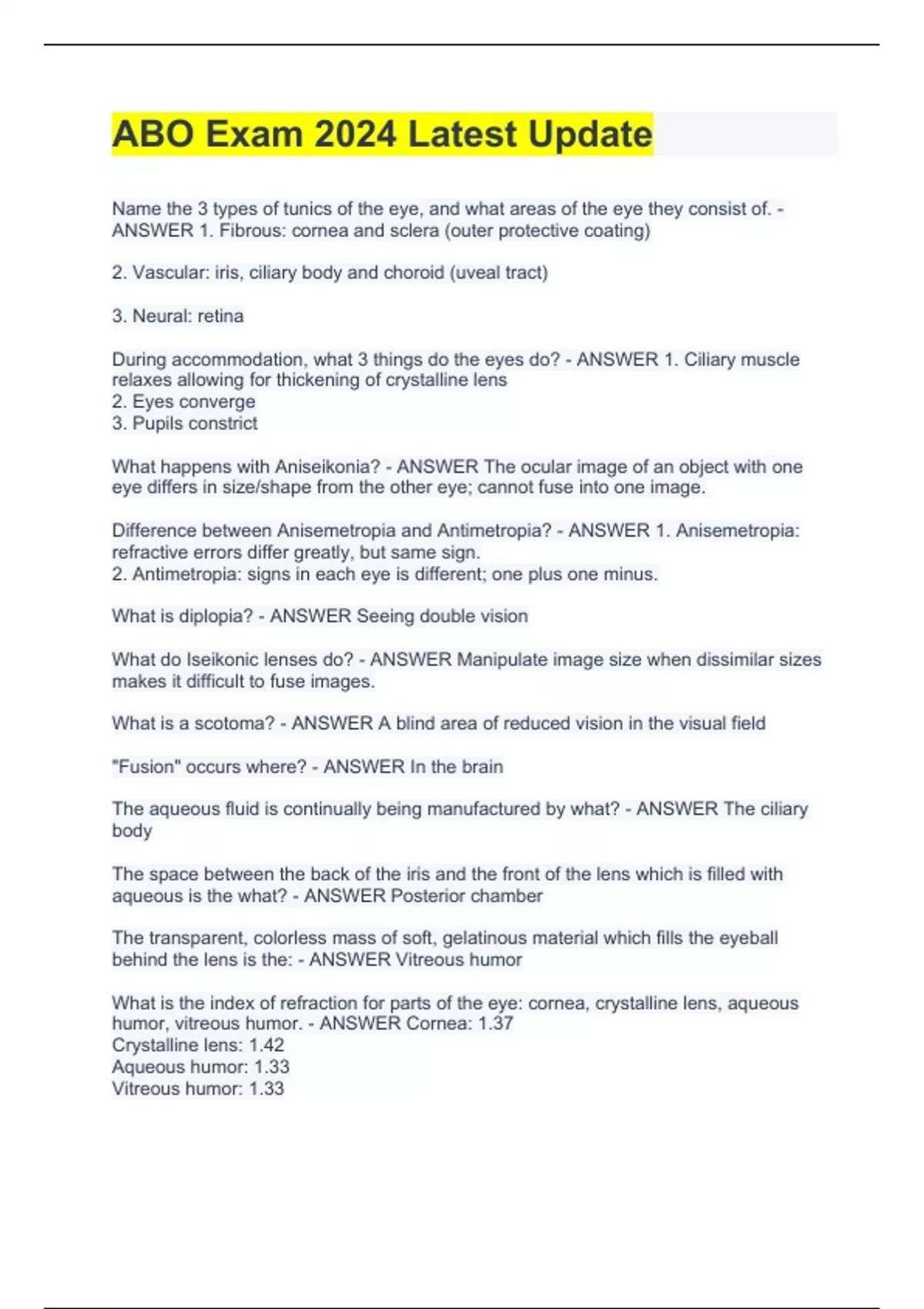 ABO Exam 2024 Latest Update

Name the 3 types of tunics of the eye, and what areas of the eye they consist of. - ANSWER 1. Fibrous: cornea and sclera (outer protective coating)

2. Vascular: iris, ciliary body and choroid (uveal tract)

3. Neural: retina

During accommodation, what 3 things do the eyes do? - ANSWER 1. Ciliary muscle relaxes allowing for thickening of crystalline lens
2. Eyes converge
3. Pupils constrict

What happens with Aniseikonia? - ANSWER The ocular image of an object with one eye differs in size/shape from the other eye; cannot fuse into one image.

Difference between Anisemetropia and Antimetropia? - ANSWER 1. Anisemetropia: refractive errors differ greatly, but same sign.
2. Antimetropia: signs in each eye is different; one plus one minus.

What is diplopia? - ANSWER Seeing double vision

What do Iseikonic lenses do? - ANSWER Manipulate image size when dissimilar sizes makes it difficult to fuse images.

What is a scotoma? - ANSWER A blind area of reduced vision in the visual field

"Fusion" occurs where? - ANSWER In the brain

The aqueous fluid is continually being manufactured by what? - ANSWER The ciliary body

The space between the back of the iris and the front of the lens which is filled with aqueous is the what? - ANSWER Posterior chamber

The transparent, colorless mass of soft, gelatinous material which fills the eyeball behind the lens is the: - ANSWER Vitreous humor

What is the index of refraction for parts of the eye: cornea, crystalline lens, aqueous humor, vitreous humor. - ANSWER Cornea: 1.37
Crystalline lens: 1.42
Aqueous humor: 1.33
Vitreous humor: 1.33